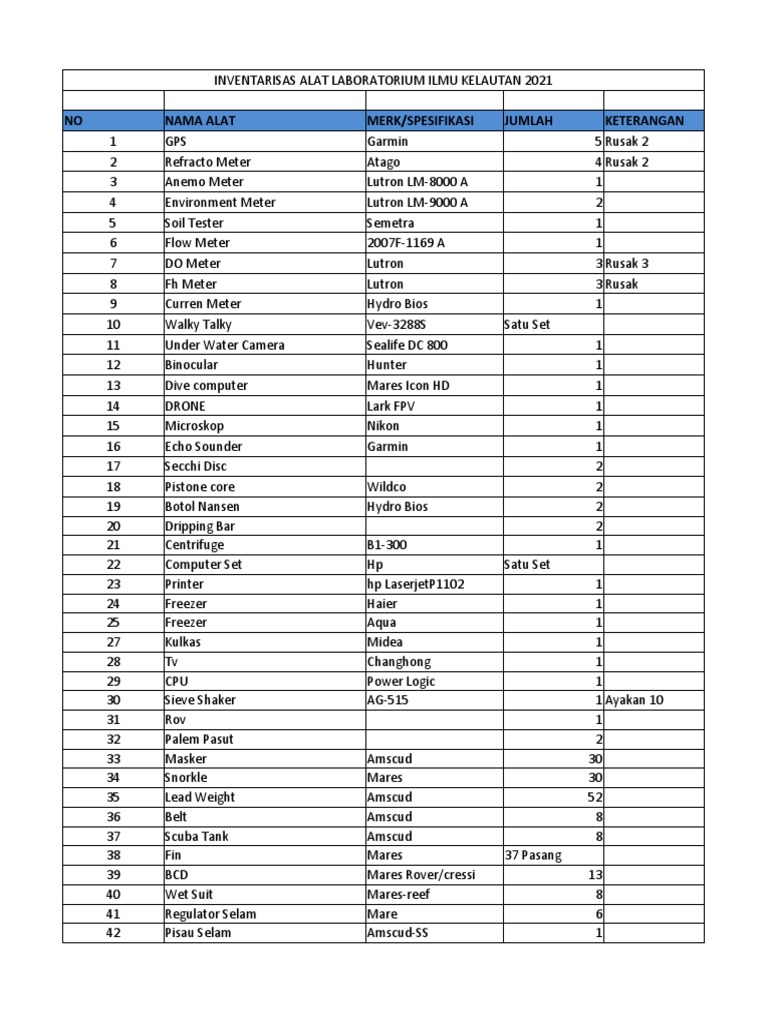 INVENTARISAS ALAT LABORATORIUM ILMU KELAUTAN 2021

| NO | NAMA ALAT | MERK/SPESIFIKASI | JUMLAH | KETERANGAN |
|---|---|---|---|---|
| 1 | GPS | Garmin | 5 | Rusak 2 |
| 2 | Refracto Meter | Atago | 4 | Rusak 2 |
| 3 | Anemo Meter | Lutron LM-8000 A | 1 | |
| 4 | Environment Meter | Lutron LM-9000 A | 2 | |
| 5 | Soil Tester | Semetra | 1 | |
| 6 | Flow Meter | 2007F-1169 A | 1 | |
| 7 | DO Meter | Lutron | 3 | Rusak 3 |
| 8 | Fh Meter | Lutron | 3 | Rusak |
| 9 | Curren Meter | Hydro Bios | 1 | |
| 10 | Walky Talky | Vev-3288S | Satu Set | |
| 11 | Under Water Camera | Sealife DC 800 | 1 | |
| 12 | Binocular | Hunter | 1 | |
| 13 | Dive computer | Mares Icon HD | 1 | |
| 14 | DRONE | Lark FPV | 1 | |
| 15 | Microskop | Nikon | 1 | |
| 16 | Echo Sounder | Garmin | 1 | |
| 17 | Secchi Disc | | 2 | |
| 18 | Pistone core | Wildco | 2 | |
| 19 | Botol Nansen | Hydro Bios | 2 | |
| 20 | Dripping Bar | | 2 | |
| 21 | Centrifuge | B1-300 | 1 | |
| 22 | Computer Set | Hp | Satu Set | |
| 23 | Printer | hp LaserjetP1102 | 1 | |
| 24 | Freezer | Haier | 1 | |
| 25 | Freezer | Aqua | 1 | |
| 27 | Kulkas | Midea | 1 | |
| 28 | Tv | Changhong | 1 | |
| 29 | CPU | Power Logic | 1 | |
| 30 | Sieve Shaker | AG-515 | 1 | Ayakan 10 |
| 31 | Rov | | 1 | |
| 32 | Palem Pasut | | 2 | |
| 33 | Masker | Amscud | 30 | |
| 34 | Snorkle | Mares | 30 | |
| 35 | Lead Weight | Amscud | 52 | |
| 36 | Belt | Amscud | 8 | |
| 37 | Scuba Tank | Amscud | 8 | |
| 38 | Fin | Mares | 37 Pasang | |
| 39 | BCD | Mares Rover/cressi | 13 | |
| 40 | Wet Suit | Mares-reef | 8 | |
| 41 | Regulator Selam | Mare | 6 | |
| 42 | Pisau Selam | Amscud-SS | 1 | |